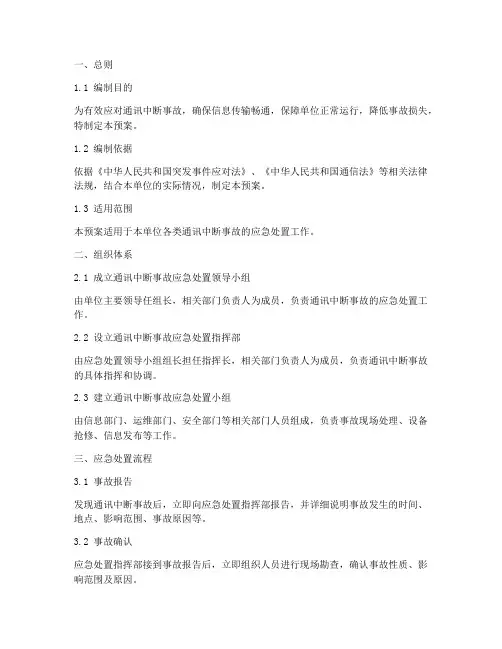 一、总则

1.1 编制目的

为有效应对通讯中断事故，确保信息传输畅通，保障单位正常运行，降低事故损失，特制定本预案。

1.2 编制依据

依据《中华人民共和国突发事件应对法》、《中华人民共和国通信法》等相关法律法规，结合本单位的实际情况，制定本预案。

1.3 适用范围

本预案适用于本单位各类通讯中断事故的应急处置工作。

二、组织体系

2.1 成立通讯中断事故应急处置领导小组

由单位主要领导任组长，相关部门负责人为成员，负责通讯中断事故的应急处置工作。

2.2 设立通讯中断事故应急处置指挥部

由应急处置领导小组组长担任指挥长，相关部门负责人为成员，负责通讯中断事故的具体指挥和协调。

2.3 建立通讯中断事故应急处置小组

由信息部门、运维部门、安全部门等相关部门人员组成，负责事故现场处理、设备抢修、信息发布等工作。

三、应急处置流程

3.1 事故报告

发现通讯中断事故后，立即向应急处置指挥部报告，并详细说明事故发生的时间、地点、影响范围、事故原因等。

3.2 事故确认

应急处置指挥部接到事故报告后，立即组织人员进行现场勘查，确认事故性质、影响范围及原因。